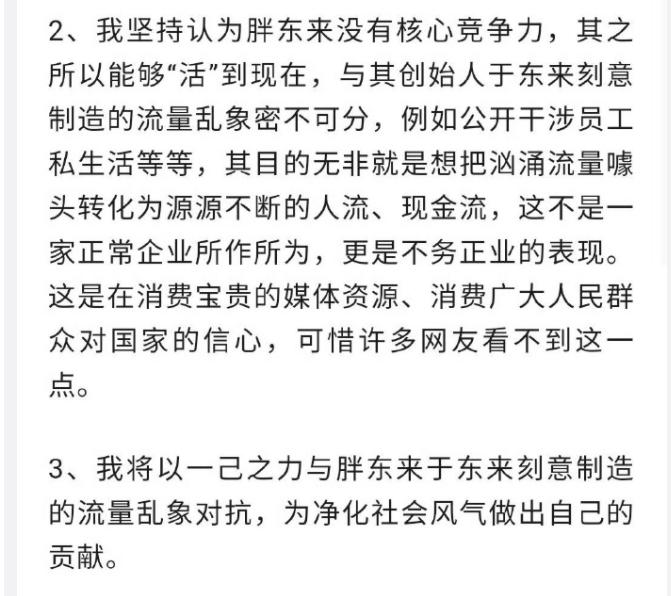 2、我坚持认为胖东来没有核心竞争力，其之所以能够“活”到现在，与其创始人于东来刻意制造的流量乱象密不可分，例如公开干涉员工私生活等等，其目的无非就是想把汹涌流量噱头转化为源源不断的人流、现金流，这不是一家正常企业所作所为，更是不务正业的表现。这是在消费宝贵的媒体资源、消费广大人民群众对国家的信心，可惜许多网友看不到这一点。

3、我将以一己之力与胖东来于东来刻意制造的流量乱象对抗，为净化社会风气做出自己的贡献。